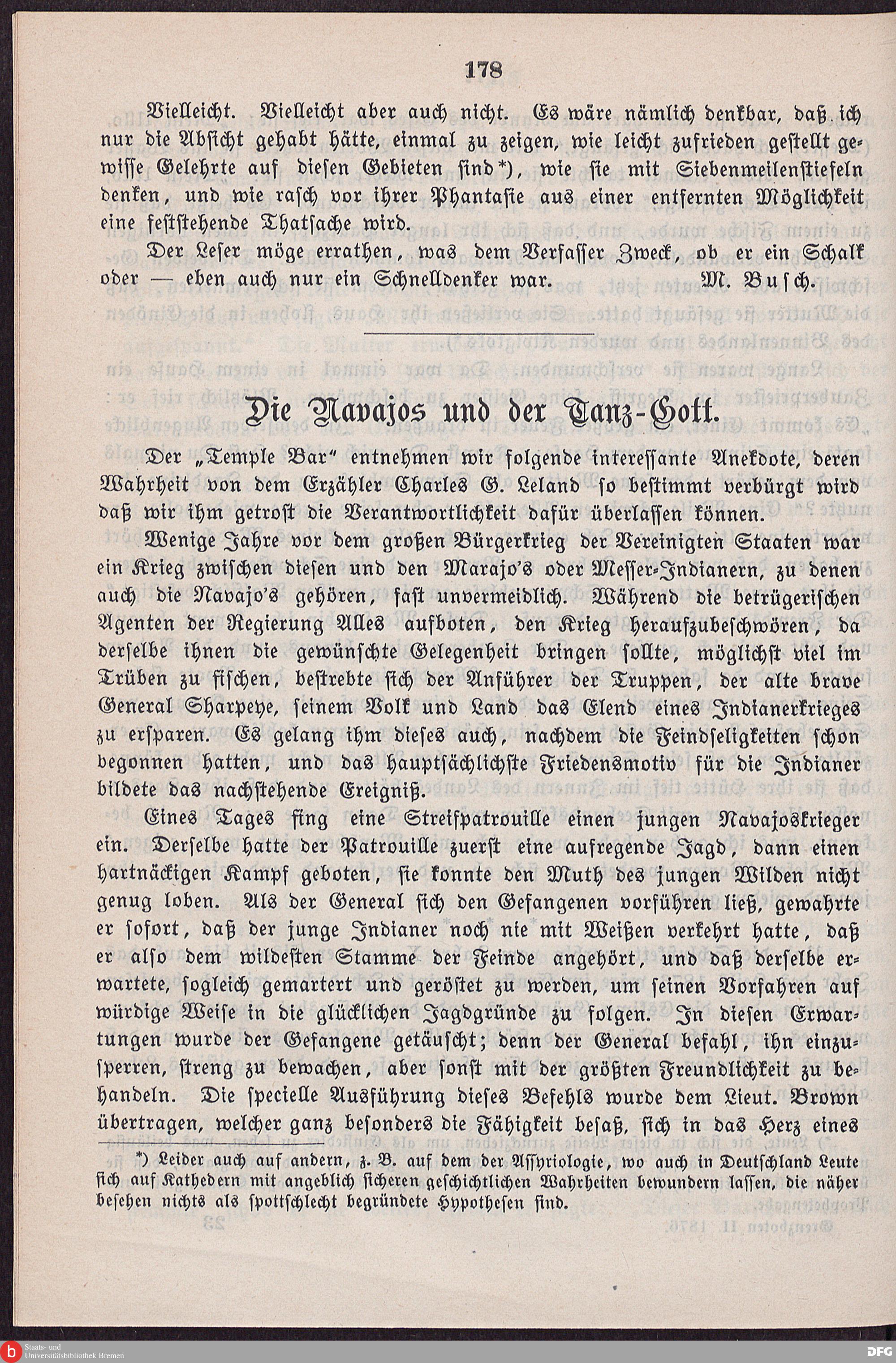 178

Vielleicht. Vielleicht aber auch nicht. Es wäre nämlich denkbar, daß ich nur die Absicht gehabt hätte, einmal zu zeigen, wie leicht zufrieden gestellt gewisse Gelehrte auf diesen Gebieten sind*), wie sie mit Siebenmeilenstiefeln denken, und wie rasch vor ihrer Phantasie aus einer entfernten Möglichkeit eine feststehende Thatsache wird.

Der Leser möge errathen, was dem Verfasser Zweck, ob er ein Schalk oder — eben auch nur ein Schnelldenker war. M. Busch.

Die Navajos und der Tanz-Gott.

Der „Temple Bar" entnehmen wir folgende interessante Anekdote, deren Wahrheit von dem Erzähler Charles G. Leland so bestimmt verbürgt wird daß wir ihm getrost die Verantwortlichkeit dafür überlassen können.

Wenige Jahre vor dem großen Bürgerkrieg der Vereinigten Staaten war ein Krieg zwischen diesen und den Marajo's oder Messer-Indianern, zu denen auch die Navajo's gehören, fast unvermeidlich. Während die betrügerischen Agenten der Regierung Alles aufboten, den Krieg heraufzubeschwören, da derselbe ihnen die gewünschte Gelegenheit bringen sollte, möglichst viel im Trüben zu fischen, bestrebte sich der Anführer der Truppen, der alte brave General Sharpeye, seinem Volk und Land das Elend eines Indianerkrieges zu ersparen. Es gelang ihm dieses auch, nachdem die Feindseligkeiten schon begonnen hatten, und das hauptsächlichste Friedensmotiv für die Indianer bildete das nachstehende Ereigniß.

Eines Tages fing eine Streifpatrouille einen jungen Navajoskrieger ein. Derselbe hatte der Patrouille zuerst eine aufregende Jagd, dann einen hartnäckigen Kampf geboten, sie konnte den Muth des jungen Wilden nicht genug loben. Als der General sich den Gefangenen vorführen ließ, gewahrte er sofort, daß der junge Indianer noch nie mit Weißen verkehrt hatte, daß er also dem wildesten Stamme der Feinde angehört, und daß derselbe erwartete, sogleich gemartert und geröstet zu werden, um seinen Vorfahren auf würdige Weise in die glücklichen Jagdgründe zu folgen. In diesen Erwartungen wurde der Gefangene getäuscht; denn der General befahl, ihn einzusperren, streng zu bewachen, aber sonst mit der größten Freundlichkeit zu behandeln. Die specielle Ausführung dieses Befehls wurde dem Lieut. Brown übertragen, welcher ganz besonders die Fähigkeit besaß, sich in das Herz eines

*) Leider auch auf andern, z. B. auf dem der Assyriologie, wo auch in Deutschland Leute sich auf Kathedern mit angeblich sicheren geschichtlichen Wahrheiten bewundern lassen, die näher besehen nichts als spottschlecht begründete Hypothesen sind.

Staats- und Universitätsbibliothek Bremen
DFG